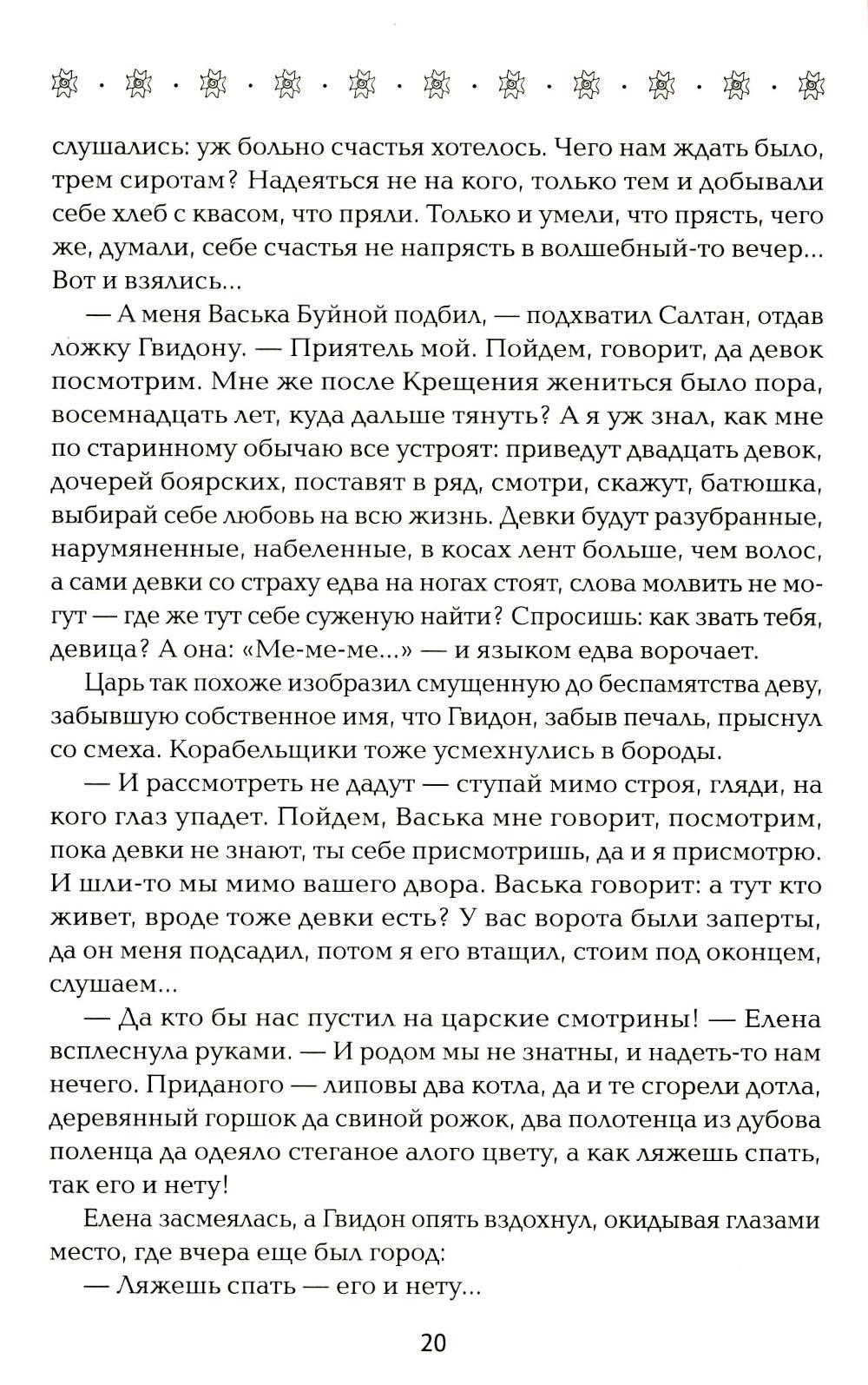 слушались: уж больно счастья хотелось. Чего нам ждать было, трем сиротам? Надеяться не на кого, только тем и добывали себе хлеб с квасом, что пряли. Только и умели, что прясть, чего же, думали, себе счастья не напрясть в волшебный-то вечер... Вот и взялись...

— А меня Васька Буйной подбил, — подхватил Салтан, отдав ложку Гвидону. — Приятель мой. Пойдем, говорит, да девок посмотрим. Мне же после Крещения жениться было пора, восемнадцать лет, куда дальше тянуть? А я уж знал, как мне по старинному обычаю все устроят: приведут двадцать девок, дочерей боярских, поставят в ряд, смотри, скажут, батюшка, выбирай себе любовь на всю жизнь. Девки будут разубранные, нарумяненные, набеленные, в косах лент больше, чем волос, а сами девки со страху едва на ногах стоят, слова молвить не могут — где же тут себе суженую найти? Спросишь: как звать тебя, девица? А она: «Ме-ме-ме...» — и языком едва ворочает.

Царь так похоже изобразил смущенную до беспамятства деву, забывшую собственное имя, что Гвидон, забыв печаль, прыснул со смеха. Корабельщики тоже усмехнулись в бороды.

— И рассмотреть не дадут — ступай мимо строя, гляди, на кого глаз упадет. Пойдем, Васька мне говорит, посмотрим, пока девки не знают, ты себе присмотришь, да и я присмотрю. И шли-то мы мимо вашего двора. Васька говорит: а тут кто живет, вроде тоже девки есть? У вас ворота были заперты, да он меня подсадил, потом я его втащил, стоим под оконцем, слушаем...

— Да кто бы нас пустил на царские смотрины! — Елена всплеснула руками. — И родом мы не знатны, и надеть-то нам нечего. Приданого — липовы два котла, да и те сгорели дотла, деревянный горшок да свиной рожок, два полотенца из дубова поленца да одеяло стеганое алого цвету, а как ляжешь спать, так его и нету!

Елена засмеялась, а Гвидон опять вздохнул, окидывая глазами место, где вчера еще был город:

— Ляжешь спать — его и нету...

20